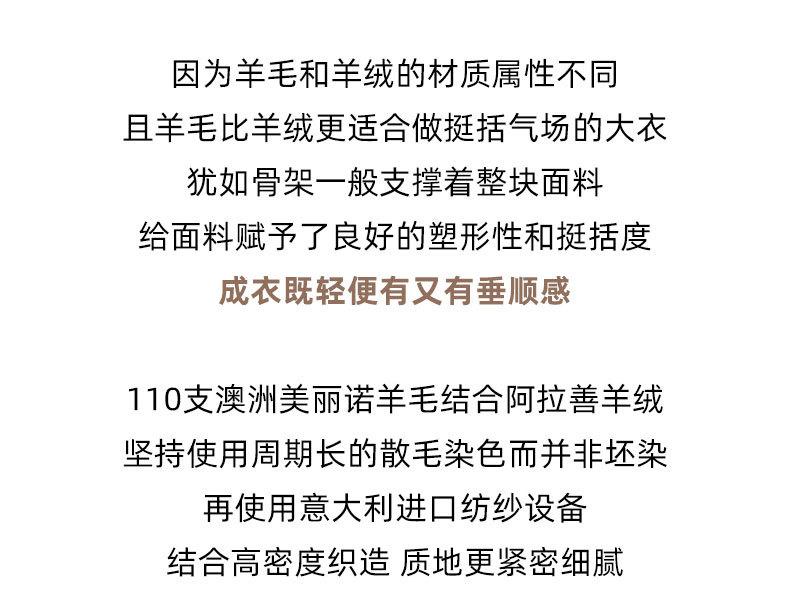 因为羊毛和羊绒的材质属性不同
且羊毛比羊绒更适合做挺括气场的大衣
犹如骨架一般支撑着整块面料
给面料赋予了良好的塑形性和挺括度
成衣既轻便有又有垂顺感

110支澳洲美丽诺羊毛结合阿拉善羊绒
坚持使用周期长的散毛染色而并非坯染
再使用意大利进口纺纱设备
结合高密度织造 质地更紧密细腻